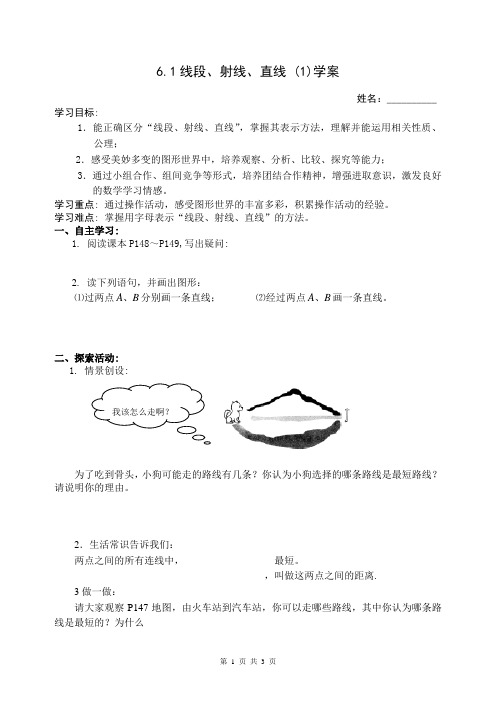 6.1 线段、射线、直线 (1)学案

姓名：__________

学习目标：

1. 能正确区分“线段、射线、直线”，掌握其表示方法，理解并能运用相关性质、公理；

2. 感受美妙多变的图形世界中，培养观察、分析、比较、探究等能力；

3. 通过小组合作、组间竞争等形式，培养团结合作精神，增强进取意识，激发良好的数学学习情感。

学习重点：通过操作活动，感受图形世界的丰富多彩，积累操作活动的经验。

学习难点：掌握用字母表示“线段、射线、直线”的方法。

一、自主学习：

1. 阅读课本 P148～P149，写出疑问：

2. 读下列语句，并画出图形：

⑴过两点 $A$、$B$ 分别画一条直线； ⑵经过两点 $A$、$B$ 画一条直线。

二、探索活动：

1. 情景创设：

我该怎么走啊？

为了吃到骨头，小狗可能走的路线有几条？你认为小狗选择的哪条路线是最短路线？请说明你的理由。

2. 生活常识告诉我们：

两点之间的所有连线中， 最短。

，叫做这两点之间的距离.

3 做一做：

请大家观察 P147 地图，由火车站到汽车站，你可以走哪些路线，其中你认为哪条路线是最短的？为什么

第 1 页 共 3 页